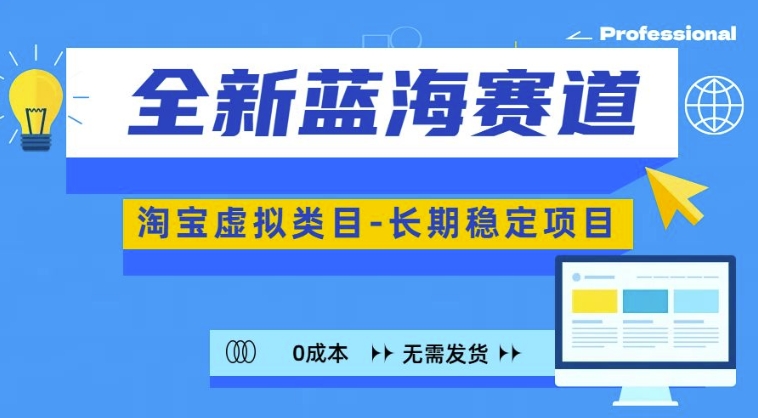 Professional

全新蓝海赛道

淘宝虚拟类目-长期稳定项目

0成本 无需发货